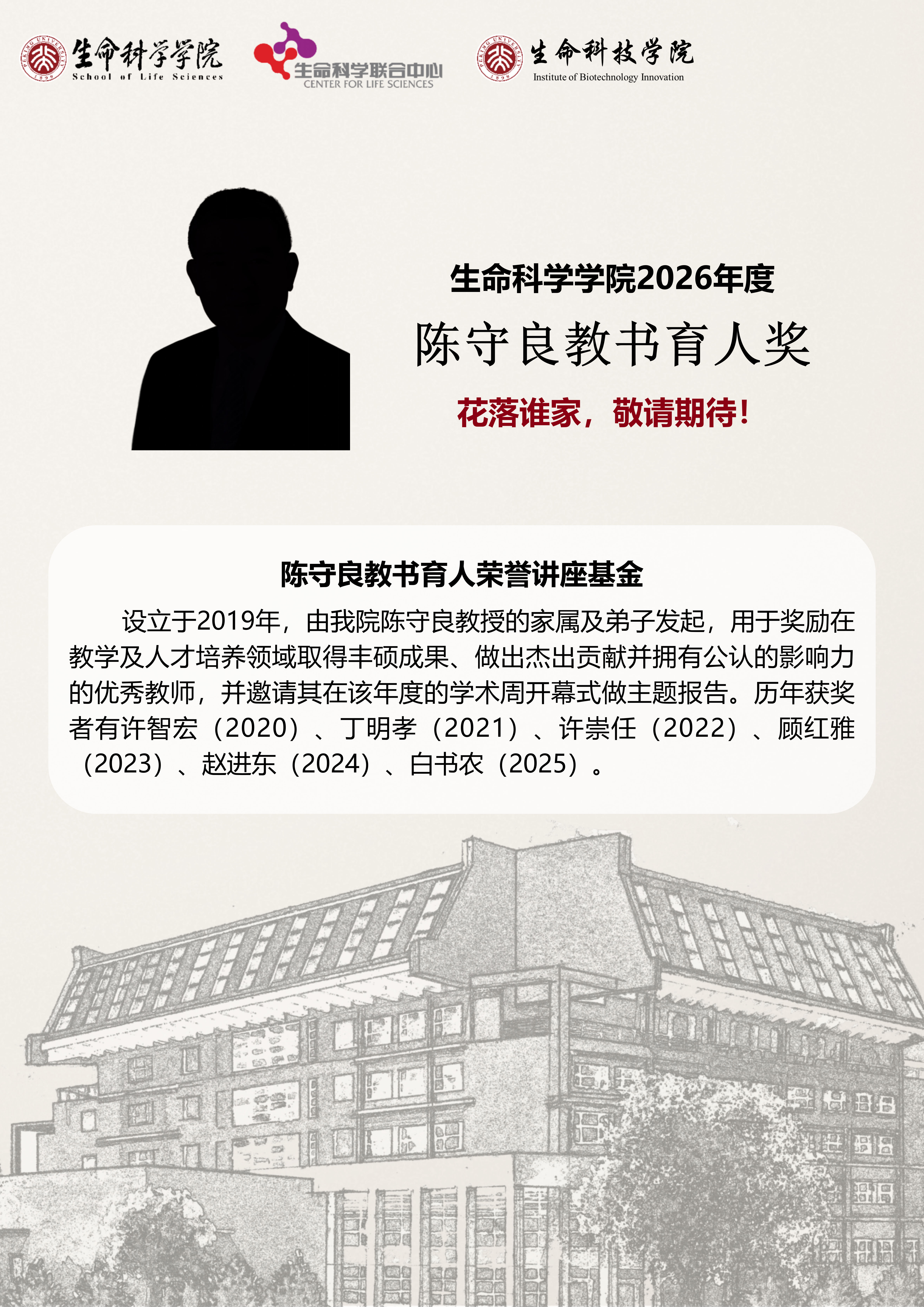 生命科学学院
School of Life Sciences

生命科学联合中心
CENTER FOR LIFE SCIENCES

生命科技学院
Institute of Biotechnology Innovation

生命科学学院2026年度

陈守良教书育人奖

花落谁家，敬请期待！

陈守良教书育人荣誉讲座基金

设立于2019年，由我院陈守良教授的家属及弟子发起，用于奖励在教学及人才培养领域取得丰硕成果、做出杰出贡献并拥有公认的影响力的优秀教师，并邀请其在该年度的学术周开幕式做主题报告。历年获奖者有许智宏（2020）、丁明孝（2021）、许崇任（2022）、顾红雅（2023）、赵进东（2024）、白书农（2025）。